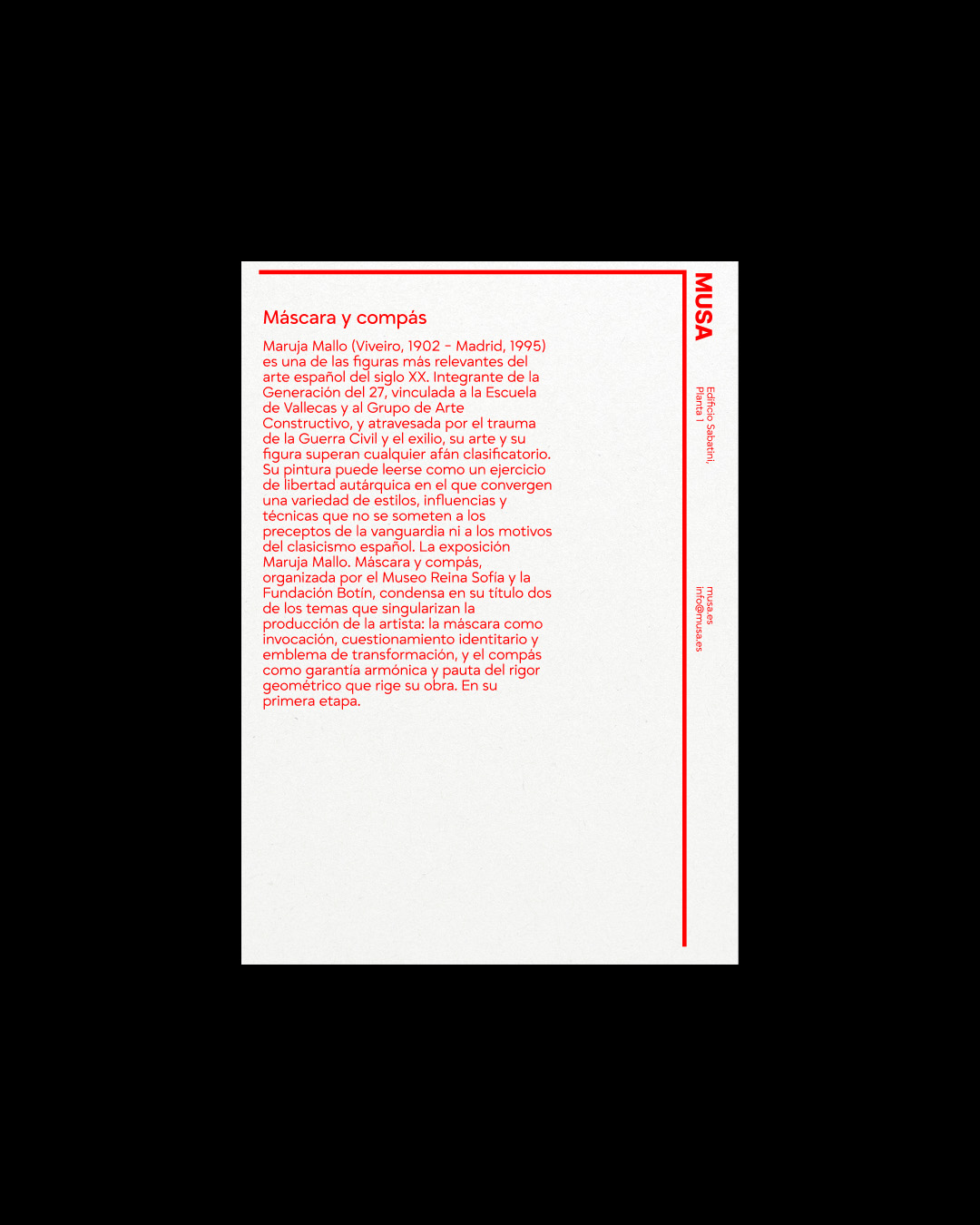 Máscara y compás

Maruja Mallo (Viveiro, 1902 - Madrid, 1995) es una de las figuras más relevantes del arte español del siglo XX. Integrante de la Generación del 27, vinculada a la Escuela de Vallecas y al Grupo de Arte Constructivo, y atravesada por el trauma de la Guerra Civil y el exilio, su arte y su figura superan cualquier afán clasificatorio. Su pintura puede leerse como un ejercicio de libertad autárquica en el que convergen una variedad de estilos, influencias y técnicas que no se someten a los preceptos de la vanguardia ni a los motivos del clasicismo español. La exposición Maruja Mallo. Máscara y compás, organizada por el Museo Reina Sofía y la Fundación Botín, condensa en su título dos de los temas que singularizan la producción de la artista: la máscara como invocación, cuestionamiento identitario y emblema de transformación, y el compás como garantía armónica y pauta del rigor geométrico que rige su obra. En su primera etapa.

MUSA

Edificio Sabatini,
Planta 1

musa.es
info@musa.es